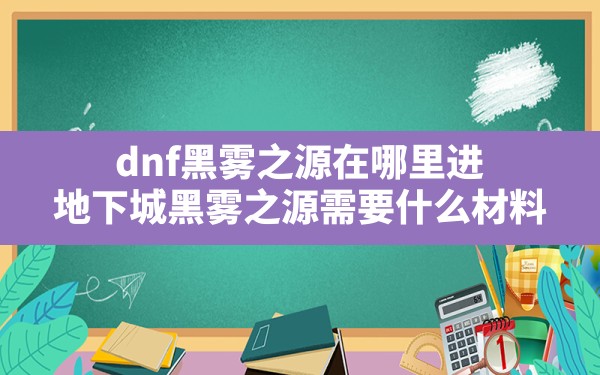 dnf黑雾之源在哪里进
地下城黑雾之源需要什么材料